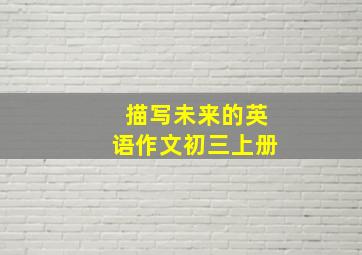 描写未来的英语作文初三上册